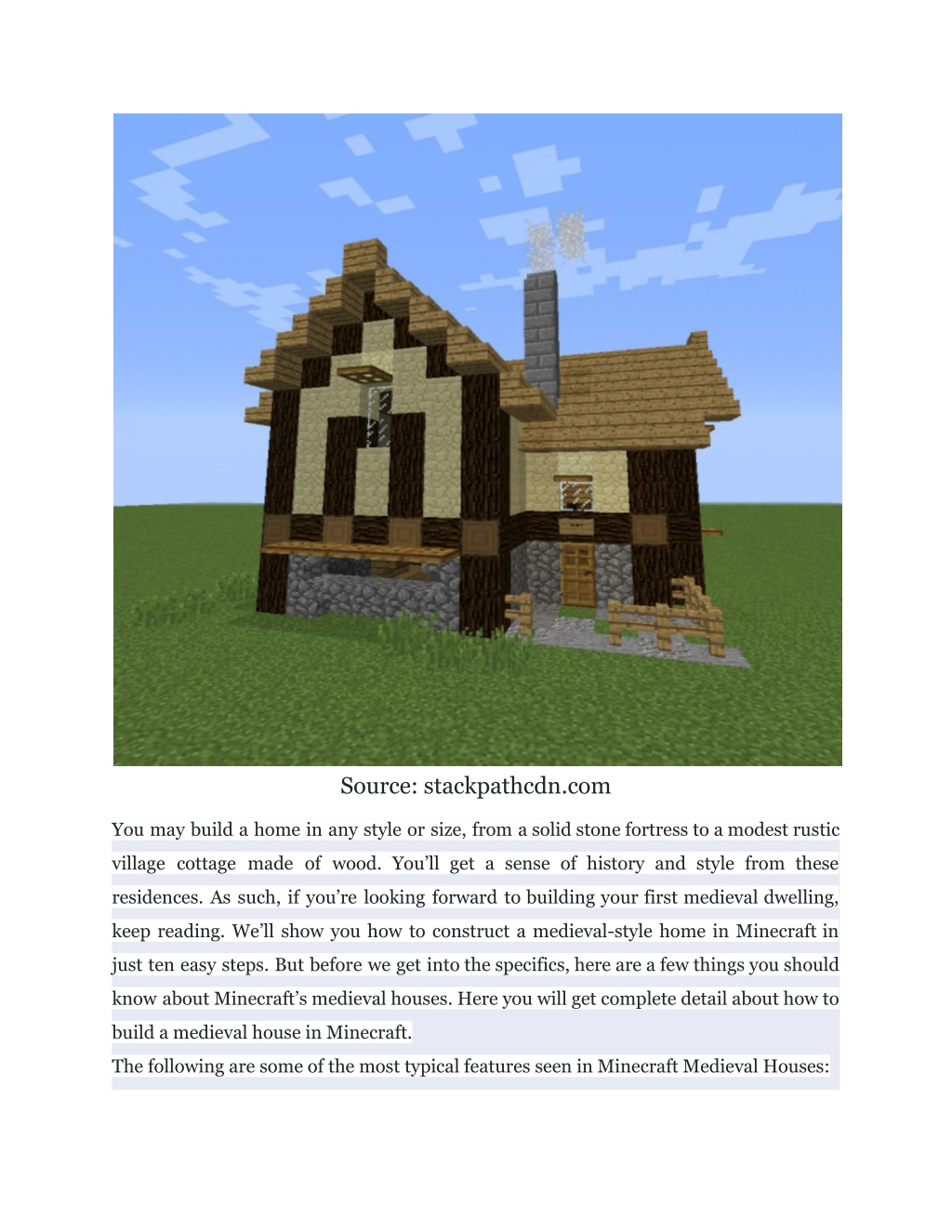 Source: stackpathcdn.com

You may build a home in any style or size, from a solid stone fortress to a modest rustic village cottage made of wood. You'll get a sense of history and style from these residences. As such, if you're looking forward to building your first medieval dwelling, keep reading. We'll show you how to construct a medieval-style home in Minecraft in just ten easy steps. But before we get into the specifics, here are a few things you should know about Minecraft's medieval houses. Here you will get complete detail about how to build a medieval house in Minecraft.

The following are some of the most typical features seen in Minecraft Medieval Houses: